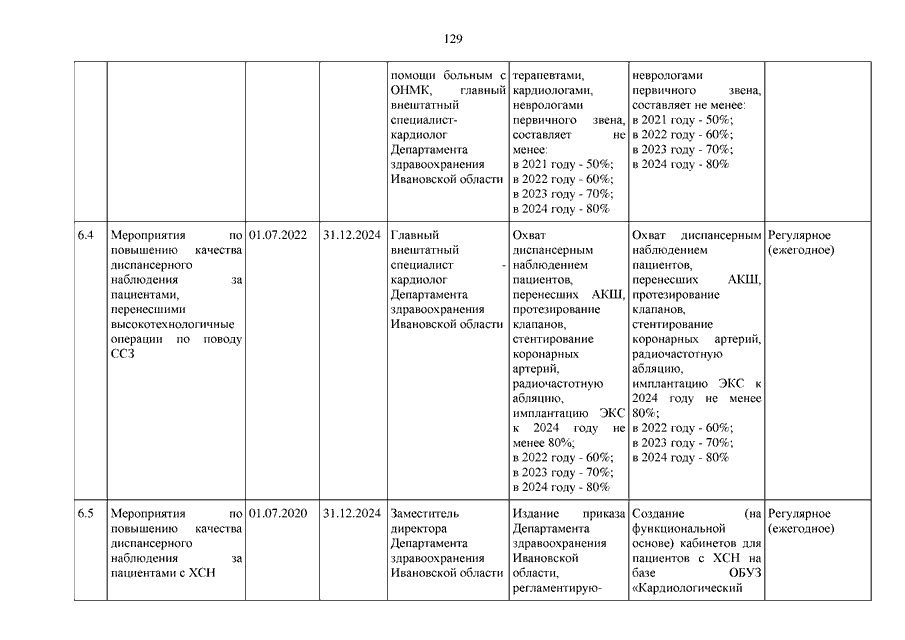 129

| | | | | | | | |
|---|---|---|---|---|---|---|---|
| | | | | помощи больным с ОНМК, главный внештатный специалист-кардиолог Департамента здравоохранения Ивановской области | терапевтами, кардиологами, неврологами первичного звена, составляет не менее: в 2021 году - 50%; в 2022 году - 60%; в 2023 году - 70%; в 2024 году - 80% | неврологами первичного звена, составляет не менее: в 2021 году - 50%; в 2022 году - 60%; в 2023 году - 70%; в 2024 году - 80% | |
| 6.4 | Мероприятия по повышению качества диспансерного наблюдения за пациентами, перенесшими высокотехнологичные операции по поводу ССЗ | 01.07.2022 | 31.12.2024 | Главный внештатный специалист - кардиолог Департамента здравоохранения Ивановской области | Охват диспансерным наблюдением пациентов, перенесших АКШ, протезирование клапанов, стентирование коронарных артерий, радиочастотную абляцию, имплантацию ЭКС к 2024 году не менее 80%; в 2022 году - 60%; в 2023 году - 70%; в 2024 году - 80% | Охват диспансерным наблюдением пациентов, перенесших АКШ, протезирование клапанов, стентирование коронарных артерий, радиочастотную абляцию, имплантацию ЭКС к 2024 году не менее 80%; в 2022 году - 60%; в 2023 году - 70%; в 2024 году - 80% | Регулярное (ежегодное) |
| 6.5 | Мероприятия по повышению качества диспансерного наблюдения за пациентами с ХСН | 01.07.2020 | 31.12.2024 | Заместитель директора Департамента здравоохранения Ивановской области | Издание приказа Департамента здравоохранения Ивановской области, регламентирую- | Создание (на функциональной основе) кабинетов для пациентов с ХСН на базе ОБУЗ «Кардиологический | Регулярное (ежегодное) |